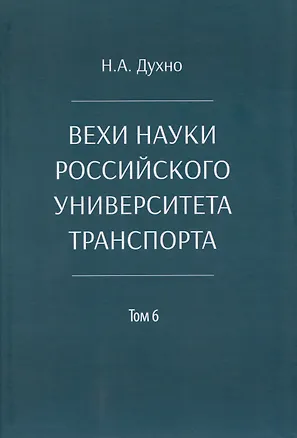 Н.А. Духно

ВЕХИ НАУКИ РОССИЙСКОГО УНИВЕРСИТЕТА ТРАНСПОРТА

Том 6